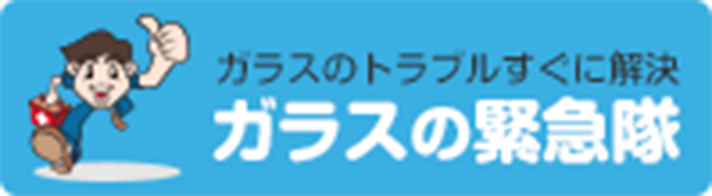 ガラスのトラブルすぐに解決
ガラスの緊急隊